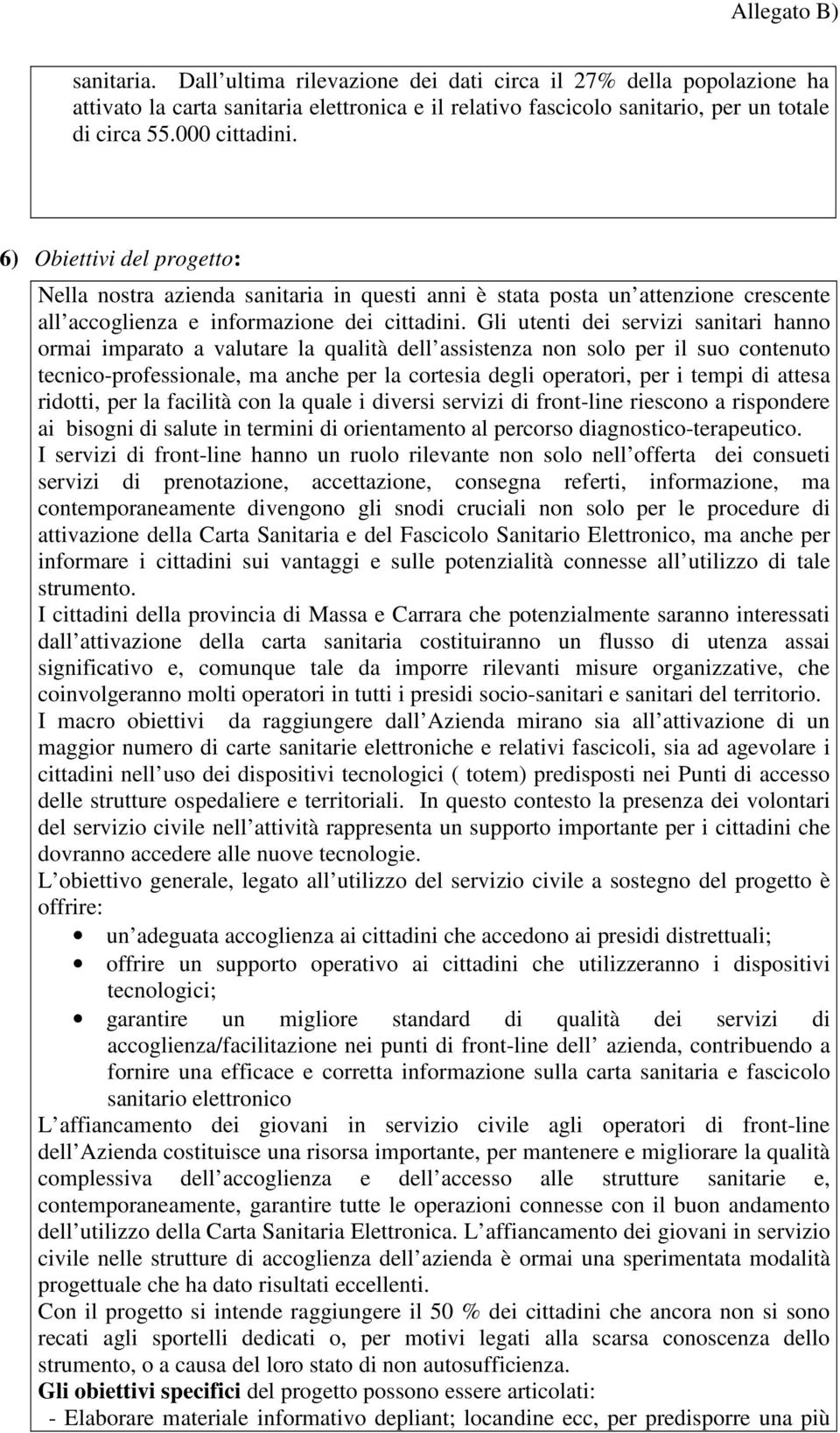 Allegato B)

sanitaria. Dall ultima rilevazione dei dati circa il 27% della popolazione ha attivato la carta sanitaria elettronica e il relativo fascicolo sanitario, per un totale di circa 55.000 cittadini.

6) Obiettivi del progetto:

Nella nostra azienda sanitaria in questi anni è stata posta un attenzione crescente all accoglienza e informazione dei cittadini. Gli utenti dei servizi sanitari hanno ormai imparato a valutare la qualità dell assistenza non solo per il suo contenuto tecnico-professionale, ma anche per la cortesia degli operatori, per i tempi di attesa ridotti, per la facilità con la quale i diversi servizi di front-line riescono a rispondere ai bisogni di salute in termini di orientamento al percorso diagnostico-terapeutico.
I servizi di front-line hanno un ruolo rilevante non solo nell offerta dei consueti servizi di prenotazione, accettazione, consegna referti, informazione, ma contemporaneamente divengono gli snodi cruciali non solo per le procedure di attivazione della Carta Sanitaria e del Fascicolo Sanitario Elettronico, ma anche per informare i cittadini sui vantaggi e sulle potenzialità connesse all utilizzo di tale strumento.
I cittadini della provincia di Massa e Carrara che potenzialmente saranno interessati dall attivazione della carta sanitaria costituiranno un flusso di utenza assai significativo e, comunque tale da imporre rilevanti misure organizzative, che coinvolgeranno molti operatori in tutti i presidi socio-sanitari e sanitari del territorio.
I macro obiettivi da raggiungere dall Azienda mirano sia all attivazione di un maggior numero di carte sanitarie elettroniche e relativi fascicoli, sia ad agevolare i cittadini nell uso dei dispositivi tecnologici ( totem) predisposti nei Punti di accesso delle strutture ospedaliere e territoriali. In questo contesto la presenza dei volontari del servizio civile nell attività rappresenta un supporto importante per i cittadini che dovranno accedere alle nuove tecnologie.
L obiettivo generale, legato all utilizzo del servizio civile a sostegno del progetto è offrire:
• un adeguata accoglienza ai cittadini che accedono ai presidi distrettuali;
• offrire un supporto operativo ai cittadini che utilizzeranno i dispositivi tecnologici;
• garantire un migliore standard di qualità dei servizi di accoglienza/facilitazione nei punti di front-line dell azienda, contribuendo a fornire una efficace e corretta informazione sulla carta sanitaria e fascicolo sanitario elettronico
L affiancamento dei giovani in servizio civile agli operatori di front-line dell Azienda costituisce una risorsa importante, per mantenere e migliorare la qualità complessiva dell accoglienza e dell accesso alle strutture sanitarie e, contemporaneamente, garantire tutte le operazioni connesse con il buon andamento dell utilizzo della Carta Sanitaria Elettronica. L affiancamento dei giovani in servizio civile nelle strutture di accoglienza dell azienda è ormai una sperimentata modalità progettuale che ha dato risultati eccellenti.
Con il progetto si intende raggiungere il 50 % dei cittadini che ancora non si sono recati agli sportelli dedicati o, per motivi legati alla scarsa conoscenza dello strumento, o a causa del loro stato di non autosufficienza.
Gli obiettivi specifici del progetto possono essere articolati:
- Elaborare materiale informativo depliant; locandine ecc, per predisporre una più